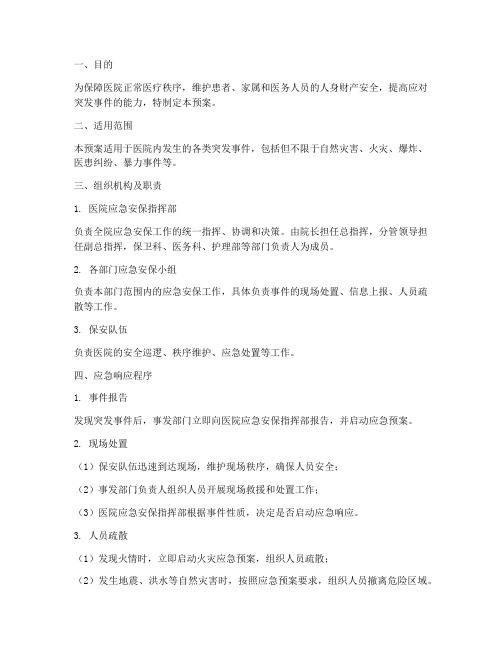 一、目的

为保障医院正常医疗秩序，维护患者、家属和医务人员的人身财产安全，提高应对突发事件的能力，特制定本预案。

二、适用范围

本预案适用于医院内发生的各类突发事件，包括但不限于自然灾害、火灾、爆炸、医患纠纷、暴力事件等。

三、组织机构及职责

1. 医院应急安保指挥部

负责全院应急安保工作的统一指挥、协调和决策。由院长担任总指挥，分管领导担任副总指挥，保卫科、医务科、护理部等部门负责人为成员。

2. 各部门应急安保小组

负责本部门范围内的应急安保工作，具体负责事件的现场处置、信息上报、人员疏散等工作。

3. 保安队伍

负责医院的安全巡逻、秩序维护、应急处置等工作。

四、应急响应程序

1. 事件报告

发现突发事件后，事发部门立即向医院应急安保指挥部报告，并启动应急预案。

2. 现场处置

（1）保安队伍迅速到达现场，维护现场秩序，确保人员安全；

（2）事发部门负责人组织人员开展现场救援和处置工作；

（3）医院应急安保指挥部根据事件性质，决定是否启动应急响应。

3. 人员疏散

（1）发现火情时，立即启动火灾应急预案，组织人员疏散；

（2）发生地震、洪水等自然灾害时，按照应急预案要求，组织人员撤离危险区域。